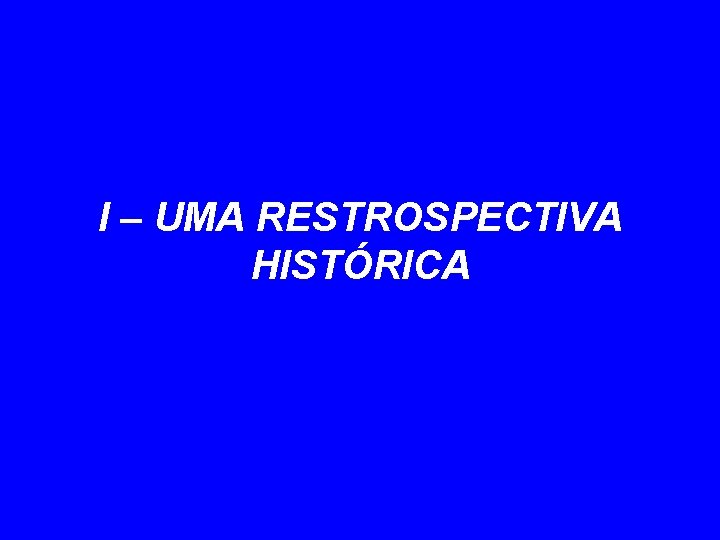 I – UMA RESTROSPECTIVA HISTÓRICA